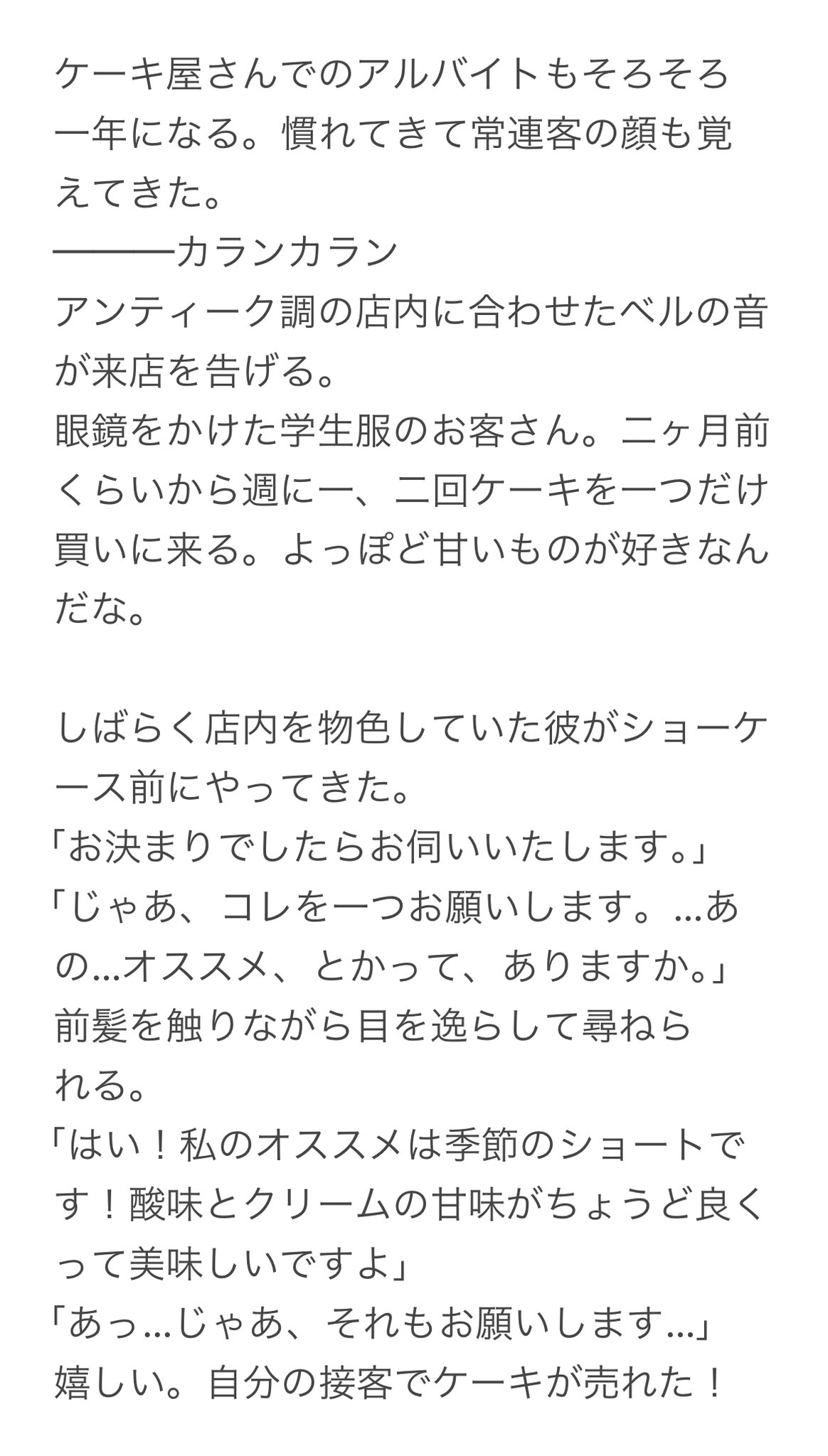 ケーキ屋さんでのアルバイトもそろそろ一年になる。慣れてきて常連客の顔も覚えてきた。
―――カランカラン
アンティーク調の店内に合わせたベルの音が来店を告げる。
眼鏡をかけた学生服のお客さん。二ヶ月前くらいから週に一、二回ケーキを一つだけ買いに来る。よっぽど甘いものが好きなんだな。

しばらく店内を物色していた彼がショーケース前にやってきた。
「お決まりでしたらお伺いいたします。」
「じゃあ、コレを一つお願いします。…あの…オススメ、とかって、ありますか。」
前髪を触りながら目を逸らして尋ねられる。
「はい！私のオススメは季節のショートです！酸味とクリームの甘味がちょうど良くって美味しいですよ」
「あっ…じゃあ、それもお願いします…」
嬉しい。自分の接客でケーキが売れた！